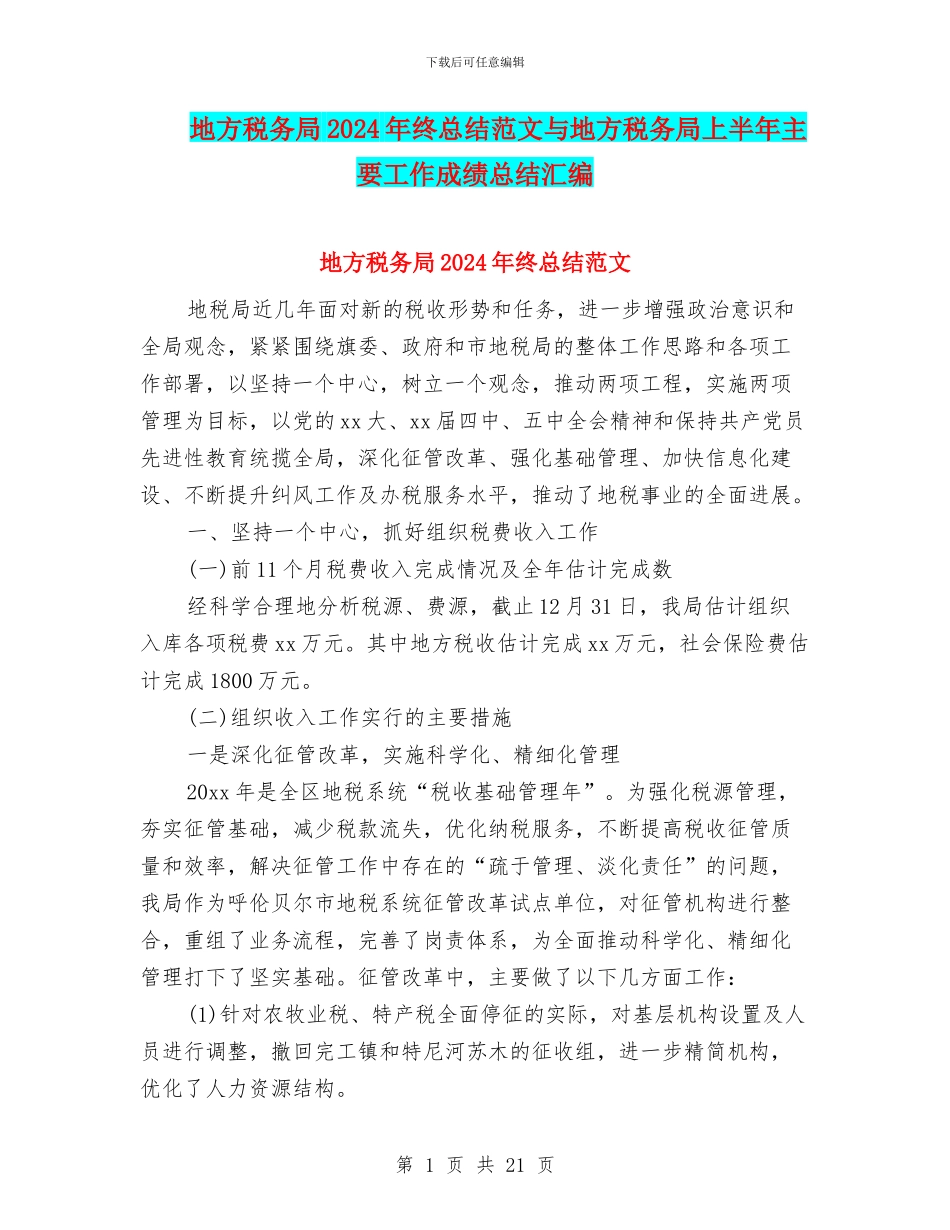 下载后可任意编辑

地方税务局2024年终总结范文与地方税务局上半年主要工作成绩总结汇编

地方税务局2024年终总结范文

地税局近几年面对新的税收形势和任务，进一步增强政治意识和全局观念，紧紧围绕旗委、政府和市地税局的整体工作思路和各项工作部署，以坚持一个中心，树立一个观念，推动两项工程，实施两项管理为目标，以党的xx大、xx届四中、五中全会精神和保持共产党员先进性教育统揽全局，深化征管改革、强化基础管理、加快信息化建设、不断提升纠风工作及办税服务水平，推动了地税事业的全面进展。

一、坚持一个中心，抓好组织税费收入工作

(一)前11个月税费收入完成情况及全年估计完成数

经科学合理地分析税源、费源，截止12月31日，我局估计组织入库各项税费xx万元。其中地方税收估计完成xx万元，社会保险费估计完成1800万元。

(二)组织收入工作实行的主要措施

一是深化征管改革，实施科学化、精细化管理

20xx年是全区地税系统“税收基础管理年”。为强化税源管理，夯实征管基础，减少税款流失，优化纳税服务，不断提高税收征管质量和效率，解决征管工作中存在的“疏于管理、淡化责任”的问题，我局作为呼伦贝尔市地税系统征管改革试点单位，对征管机构进行整合，重组了业务流程，完善了岗责体系，为全面推动科学化、精细化管理打下了坚实基础。征管改革中，主要做了以下几方面工作：

(1)针对农牧业税、特产税全面停征的实际，对基层机构设置及人员进行调整，撤回完工镇和特尼河苏木的征收组，进一步精简机构，优化了人力资源结构。

第 1 页 共 21 页